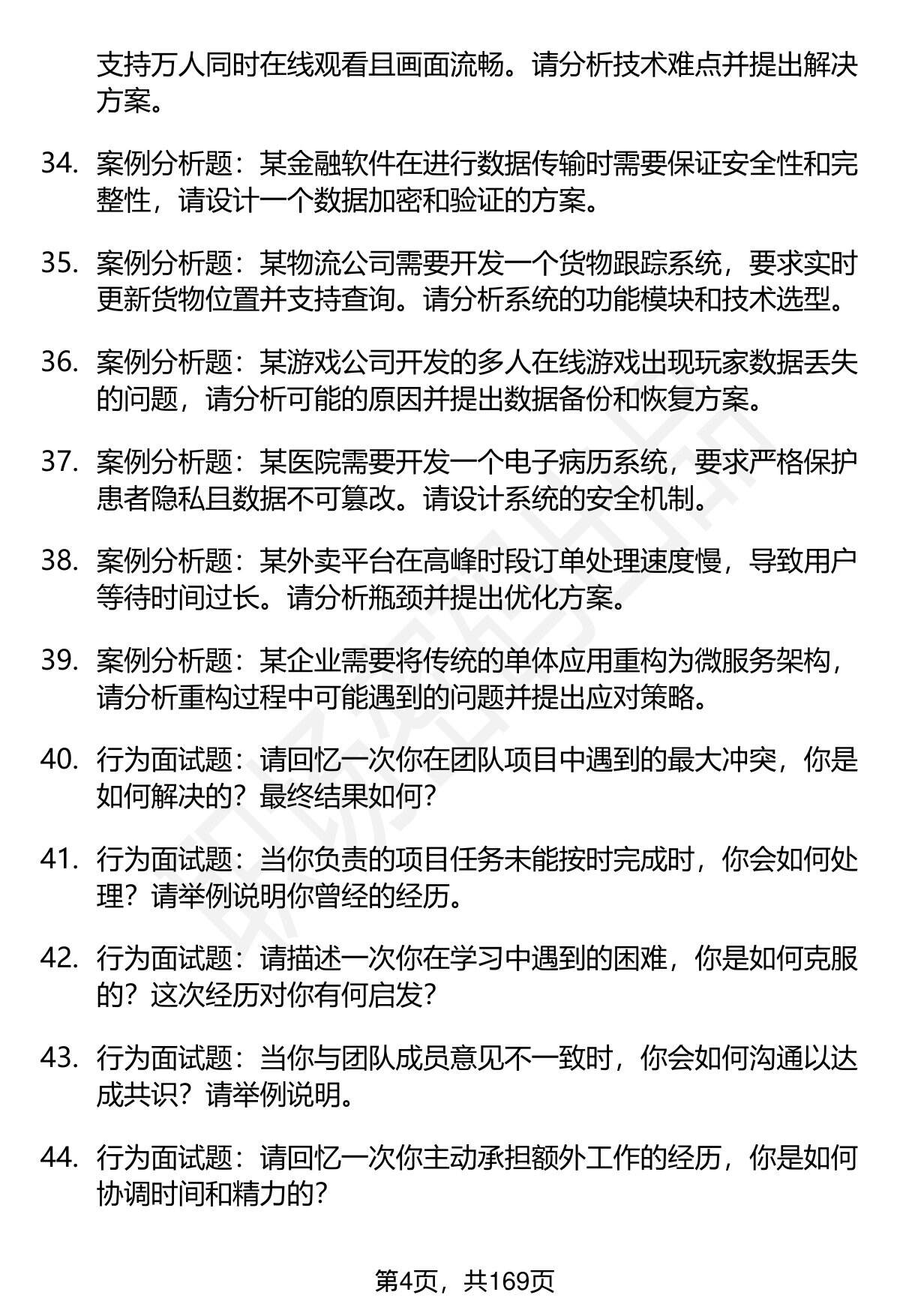 支持万人同时在线观看且画面流畅。请分析技术难点并提出解决方案。

34. 案例分析题：某金融软件在进行数据传输时需要保证安全性和完整性，请设计一个数据加密和验证的方案。

35. 案例分析题：某物流公司需要开发一个货物跟踪系统，要求实时更新货物位置并支持查询。请分析系统的功能模块和技术选型。

36. 案例分析题：某游戏公司开发的多人在线游戏出现玩家数据丢失的问题，请分析可能的原因并提出数据备份和恢复方案。

37. 案例分析题：某医院需要开发一个电子病历系统，要求严格保护患者隐私且数据不可篡改。请设计系统的安全机制。

38. 案例分析题：某外卖平台在高峰时段订单处理速度慢，导致用户等待时间过长。请分析瓶颈并提出优化方案。

39. 案例分析题：某企业需要将传统的单体应用重构为微服务架构，请分析重构过程中可能遇到的问题并提出应对策略。

40. 行为面试题：请回忆一次你在团队项目中遇到的最大冲突，你是如何解决的？最终结果如何？

41. 行为面试题：当你负责的项目任务未能按时完成时，你会如何处理？请举例说明你曾经的经历。

42. 行为面试题：请描述一次你在学习中遇到的困难，你是如何克服的？这次经历对你有何启发？

43. 行为面试题：当你与团队成员意见不一致时，你会如何沟通以达成共识？请举例说明。

44. 行为面试题：请回忆一次你主动承担额外工作的经历，你是如何协调时间和精力的？

第4页，共169页